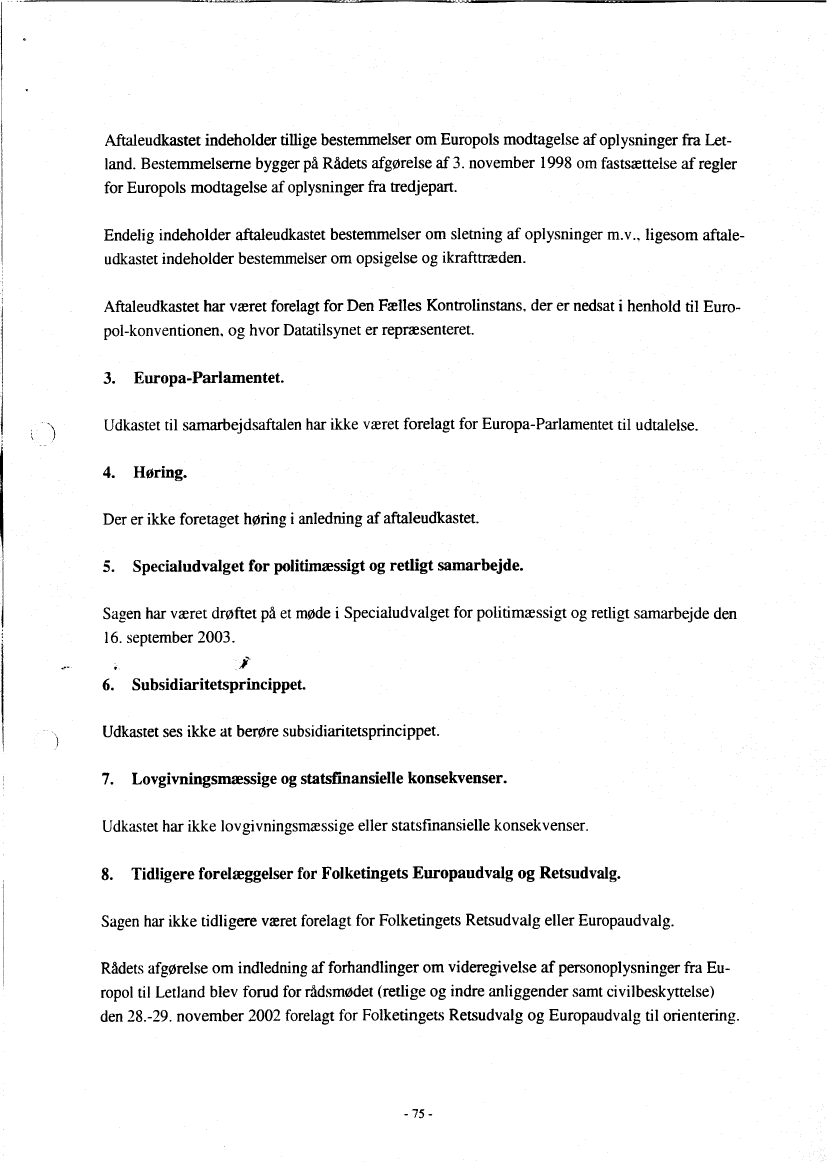 Aftaleudkastet indeholder tillige bestemmelser om Europols modtagelse af oplysninger fra Letland. Bestemmelserne bygger på Rådets afgørelse af 3. november 1998 om fastsættelse af regler for Europols modtagelse af oplysninger fra tredjepart.

Endelig indeholder aftaleudkastet bestemmelser om sletning af oplysninger m.v., ligesom aftaleudkastet indeholder bestemmelser om opsigelse og ikrafttræden.

Aftaleudkastet har været forelagt for Den Fælles Kontrolinstans, der er nedsat i henhold til Europol-konventionen, og hvor Datatilsynet er repræsenteret.

3. Europa-Parlamentet.

Udkastet til samarbejdsaftalen har ikke været forelagt for Europa-Parlamentet til udtalelse.

4. Høring.

Der er ikke foretaget høring i anledning af aftaleudkastet.

5. Specialudvalget for politimæssigt og retligt samarbejde.

Sagen har været drøftet på et møde i Specialudvalget for politimæssigt og retligt samarbejde den 16. september 2003.

6. Subsidiaritetsprincippet.

Udkastet ses ikke at berøre subsidiaritetsprincippet.

7. Lovgivningsmæssige og statsfinansielle konsekvenser.

Udkastet har ikke lovgivningsmæssige eller statsfinansielle konsekvenser.

8. Tidligere forelæggelser for Folketingets Europaudvalg og Retsudvalg.

Sagen har ikke tidligere været forelagt for Folketingets Retsudvalg eller Europaudvalg.

Rådets afgørelse om indledning af forhandlinger om videregivelse af personoplysninger fra Europol til Letland blev forud for rådsmødet (retlige og indre anliggender samt civilbeskyttelse) den 28.-29. november 2002 forelagt for Folketingets Retsudvalg og Europaudvalg til orientering.

- 75 -